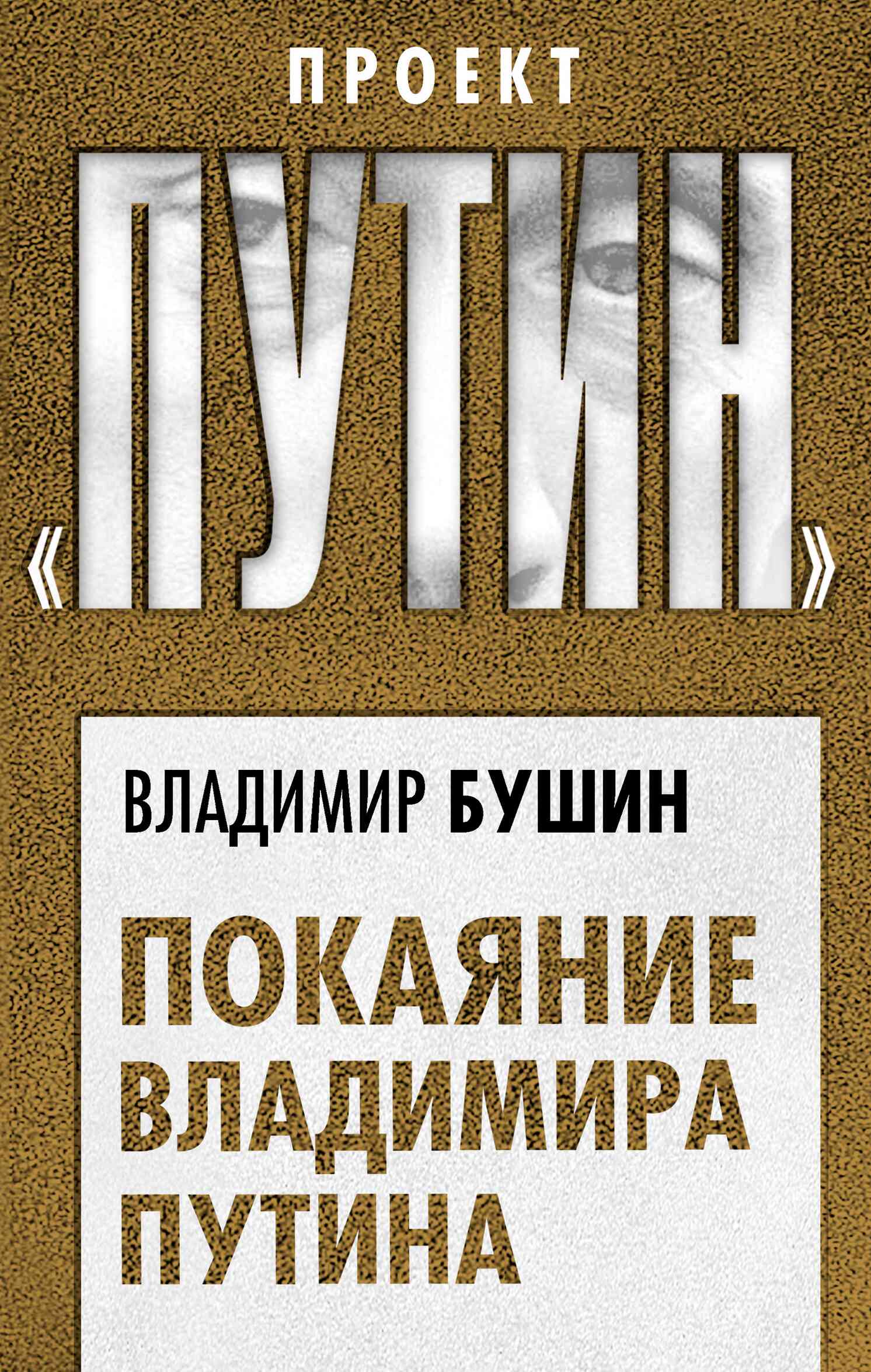 ПРОЕКТ

«ПУТИН»

ВЛАДИМИР БУШИН

ПОКАЯНИЕ ВЛАДИМИРА ПУТИНА